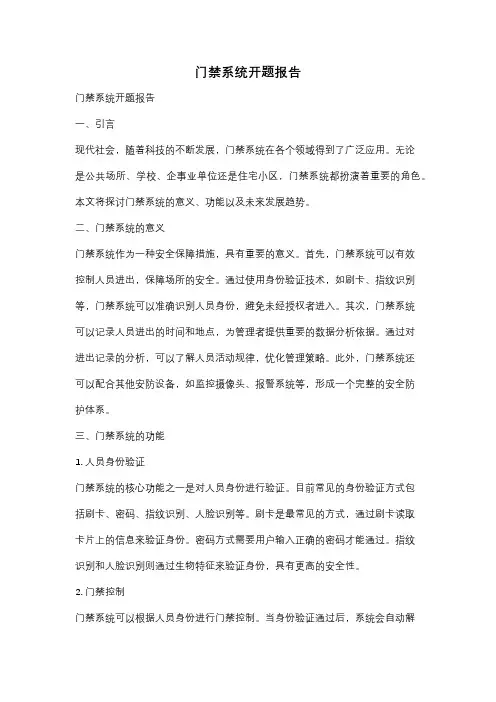 门禁系统开题报告

门禁系统开题报告

一、引言

现代社会，随着科技的不断发展，门禁系统在各个领域得到了广泛应用。无论是公共场所、学校、企事业单位还是住宅小区，门禁系统都扮演着重要的角色。本文将探讨门禁系统的意义、功能以及未来发展趋势。

二、门禁系统的意义

门禁系统作为一种安全保障措施，具有重要的意义。首先，门禁系统可以有效控制人员进出，保障场所的安全。通过使用身份验证技术，如刷卡、指纹识别等，门禁系统可以准确识别人员身份，避免未经授权者进入。其次，门禁系统可以记录人员进出的时间和地点，为管理者提供重要的数据分析依据。通过对进出记录的分析，可以了解人员活动规律，优化管理策略。此外，门禁系统还可以配合其他安防设备，如监控摄像头、报警系统等，形成一个完整的安全防护体系。

三、门禁系统的功能

1. 人员身份验证

门禁系统的核心功能之一是对人员身份进行验证。目前常见的身份验证方式包括刷卡、密码、指纹识别、人脸识别等。刷卡是最常见的方式，通过刷卡读取卡片上的信息来验证身份。密码方式需要用户输入正确的密码才能通过。指纹识别和人脸识别则通过生物特征来验证身份，具有更高的安全性。

2. 门禁控制

门禁系统可以根据人员身份进行门禁控制。当身份验证通过后，系统会自动解